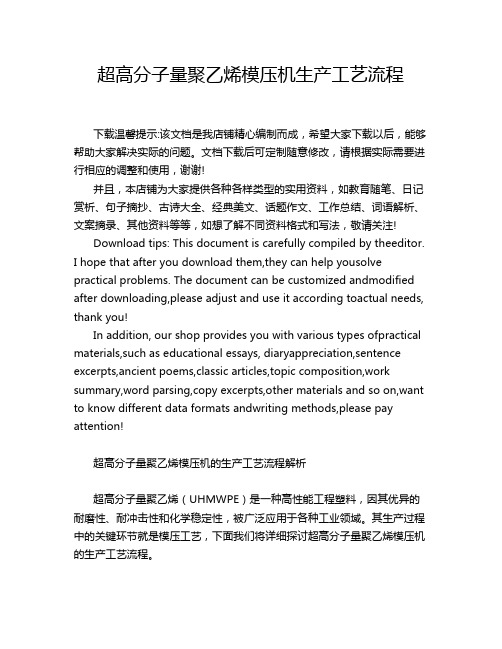 超高分子量聚乙烯模压机生产工艺流程

下载温馨提示:该文档是我店铺精心编制而成，希望大家下载以后，能够帮助大家解决实际的问题。文档下载后可定制随意修改，请根据实际需要进行相应的调整和使用，谢谢!

并且，本店铺为大家提供各种各样类型的实用资料，如教育随笔、日记赏析、句子摘抄、古诗大全、经典美文、话题作文、工作总结、词语解析、文案摘录、其他资料等等，如想了解不同资料格式和写法，敬请关注!

Download tips: This document is carefully compiled by theeditor. I hope that after you download them,they can help yousolve practical problems. The document can be customized andmodified after downloading,please adjust and use it according toactual needs, thank you!

In addition, our shop provides you with various types ofpractical materials,such as educational essays, diaryappreciation,sentence excerpts,ancient poems,classic articles,topic composition,work summary,word parsing,copy excerpts,other materials and so on,want to know different data formats andwriting methods,please pay attention!

超高分子量聚乙烯模压机的生产工艺流程解析

超高分子量聚乙烯（UHMWPE）是一种高性能工程塑料，因其优异的耐磨性、耐冲击性和化学稳定性，被广泛应用于各种工业领域。其生产过程中的关键环节就是模压工艺，下面我们将详细探讨超高分子量聚乙烯模压机的生产工艺流程。